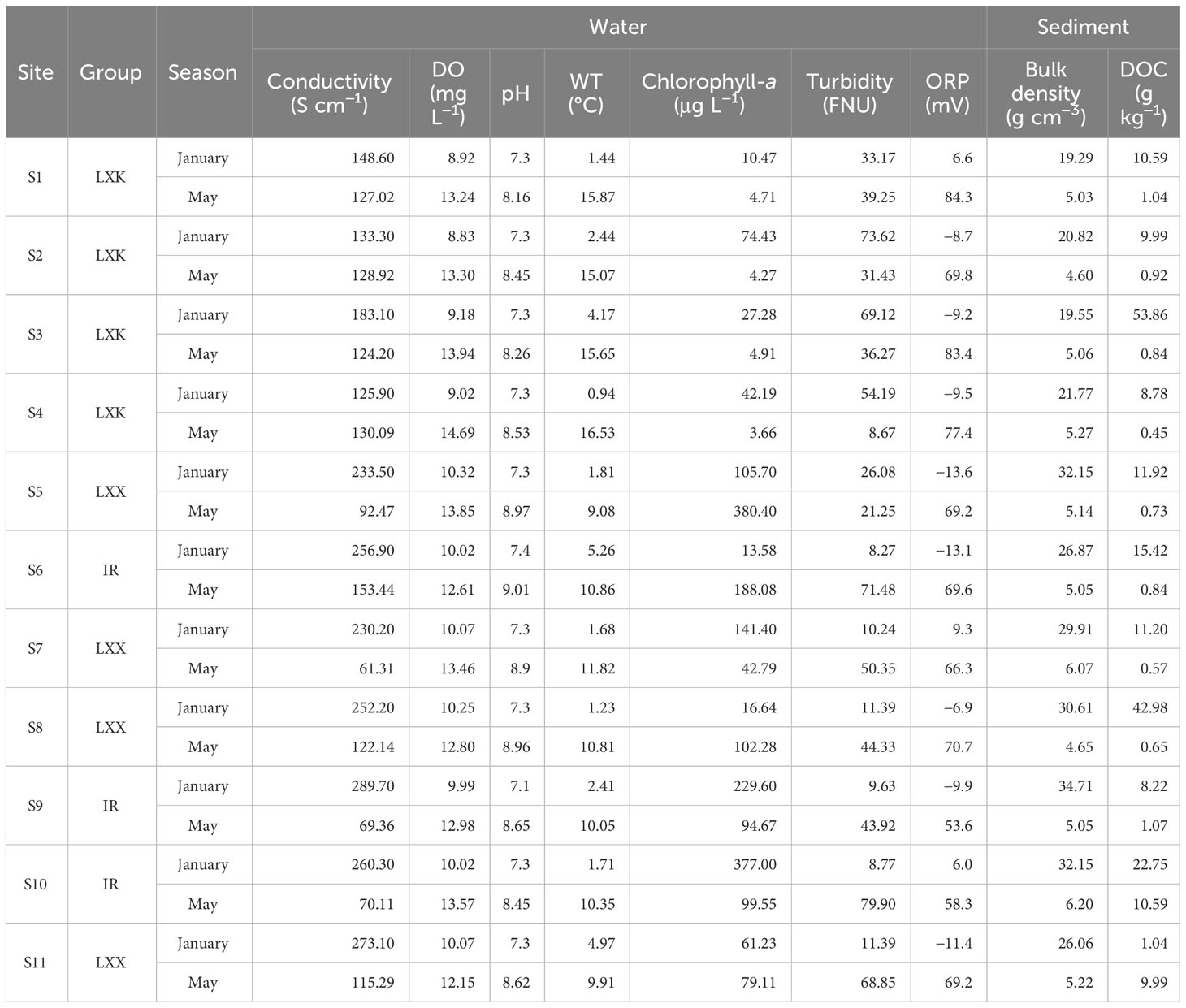 | Site | Group | Season | Water: Conductivity (S cm$^{-1}$) | Water: DO (mg L$^{-1}$) | Water: pH | Water: WT (°C) | Water: Chlorophyll-*a* (μg L$^{-1}$) | Water: Turbidity (FNU) | Water: ORP (mV) | Sediment: Bulk density (g cm$^{-3}$) | Sediment: DOC (g kg$^{-1}$) |
|---|---|---|---|---|---|---|---|---|---|---|---|
| S1 | LXK | January | 148.60 | 8.92 | 7.3 | 1.44 | 10.47 | 33.17 | 6.6 | 19.29 | 10.59 |
| | | May | 127.02 | 13.24 | 8.16 | 15.87 | 4.71 | 39.25 | 84.3 | 5.03 | 1.04 |
| S2 | LXK | January | 133.30 | 8.83 | 7.3 | 2.44 | 74.43 | 73.62 | −8.7 | 20.82 | 9.99 |
| | | May | 128.92 | 13.30 | 8.45 | 15.07 | 4.27 | 31.43 | 69.8 | 4.60 | 0.92 |
| S3 | LXK | January | 183.10 | 9.18 | 7.3 | 4.17 | 27.28 | 69.12 | −9.2 | 19.55 | 53.86 |
| | | May | 124.20 | 13.94 | 8.26 | 15.65 | 4.91 | 36.27 | 83.4 | 5.06 | 0.84 |
| S4 | LXK | January | 125.90 | 9.02 | 7.3 | 0.94 | 42.19 | 54.19 | −9.5 | 21.77 | 8.78 |
| | | May | 130.09 | 14.69 | 8.53 | 16.53 | 3.66 | 8.67 | 77.4 | 5.27 | 0.45 |
| S5 | LXX | January | 233.50 | 10.32 | 7.3 | 1.81 | 105.70 | 26.08 | −13.6 | 32.15 | 11.92 |
| | | May | 92.47 | 13.85 | 8.97 | 9.08 | 380.40 | 21.25 | 69.2 | 5.14 | 0.73 |
| S6 | IR | January | 256.90 | 10.02 | 7.4 | 5.26 | 13.58 | 8.27 | −13.1 | 26.87 | 15.42 |
| | | May | 153.44 | 12.61 | 9.01 | 10.86 | 188.08 | 71.48 | 69.6 | 5.05 | 0.84 |
| S7 | LXX | January | 230.20 | 10.07 | 7.3 | 1.68 | 141.40 | 10.24 | 9.3 | 29.91 | 11.20 |
| | | May | 61.31 | 13.46 | 8.9 | 11.82 | 42.79 | 50.35 | 66.3 | 6.07 | 0.57 |
| S8 | LXX | January | 252.20 | 10.25 | 7.3 | 1.23 | 16.64 | 11.39 | −6.9 | 30.61 | 42.98 |
| | | May | 122.14 | 12.80 | 8.96 | 10.81 | 102.28 | 44.33 | 70.7 | 4.65 | 0.65 |
| S9 | IR | January | 289.70 | 9.99 | 7.1 | 2.41 | 229.60 | 9.63 | −9.9 | 34.71 | 8.22 |
| | | May | 69.36 | 12.98 | 8.65 | 10.05 | 94.67 | 43.92 | 53.6 | 5.05 | 1.07 |
| S10 | IR | January | 260.30 | 10.02 | 7.3 | 1.71 | 377.00 | 8.77 | 6.0 | 32.15 | 22.75 |
| | | May | 70.11 | 13.57 | 8.45 | 10.35 | 99.55 | 79.90 | 58.3 | 6.20 | 10.59 |
| S11 | LXX | January | 273.10 | 10.07 | 7.3 | 4.97 | 61.23 | 11.39 | −11.4 | 26.06 | 1.04 |
| | | May | 115.29 | 12.15 | 8.62 | 9.91 | 79.11 | 68.85 | 69.2 | 5.22 | 9.99 |